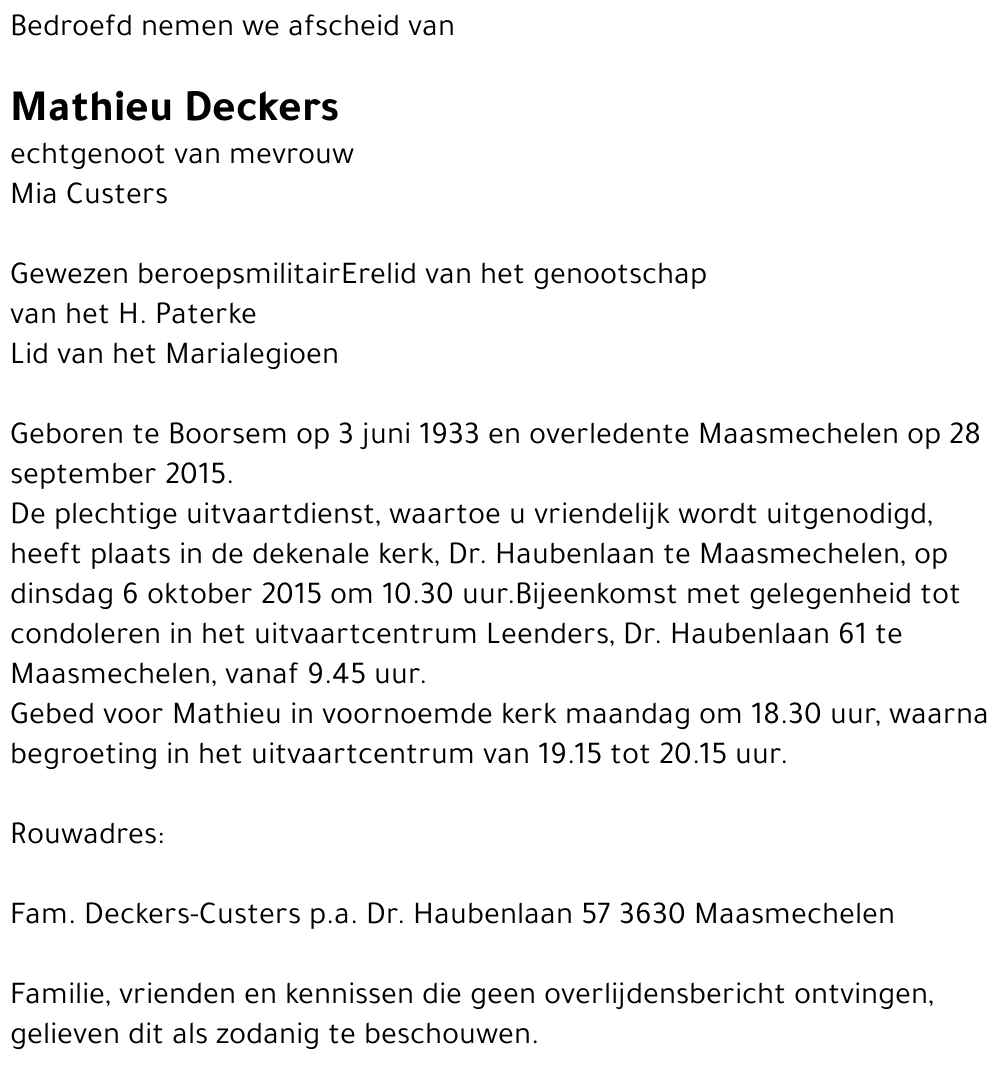 Bedroefd nemen we afscheid van

Mathieu Deckers
echtgenoot van mevrouw
Mia Custers

Gewezen beroepsmilitairErelid van het genootschap
van het H. Paterke
Lid van het Marialegioen

Geboren te Boorsem op 3 juni 1933 en overledente Maasmechelen op 28 september 2015.
De plechtige uitvaartdienst, waartoe u vriendelijk wordt uitgenodigd, heeft plaats in de dekenale kerk, Dr. Haubenlaan te Maasmechelen, op dinsdag 6 oktober 2015 om 10.30 uur.Bijeenkomst met gelegenheid tot condoleren in het uitvaartcentrum Leenders, Dr. Haubenlaan 61 te Maasmechelen, vanaf 9.45 uur.
Gebed voor Mathieu in voornoemde kerk maandag om 18.30 uur, waarna begroeting in het uitvaartcentrum van 19.15 tot 20.15 uur.

Rouwadres:

Fam. Deckers-Custers p.a. Dr. Haubenlaan 57 3630 Maasmechelen

Familie, vrienden en kennissen die geen overlijdensbericht ontvingen, gelieven dit als zodanig te beschouwen.